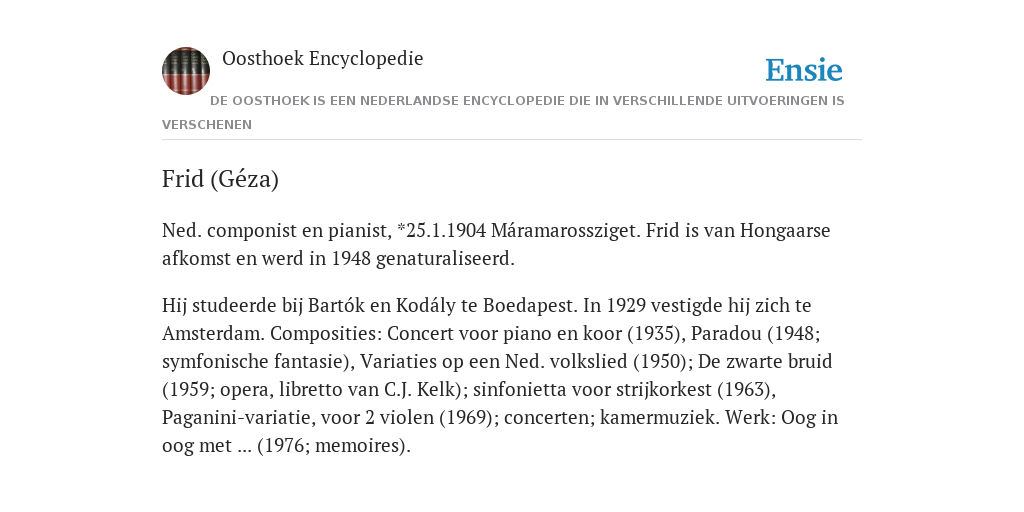 Oosthoek Encyclopedie

Ensie

DE OOSTHOEK IS EEN NEDERLANDSE ENCYCLOPEDIE DIE IN VERSCHILLENDE UITVOERINGEN IS VERSCHENEN

Frid (Géza)

Ned. componist en pianist, *25.1.1904 Máramarossziget. Frid is van Hongaarse afkomst en werd in 1948 genaturaliseerd.

Hij studeerde bij Bartók en Kodály te Boedapest. In 1929 vestigde hij zich te Amsterdam. Composities: Concert voor piano en koor (1935), Paradou (1948; symfonische fantasie), Variaties op een Ned. volkslied (1950); De zwarte bruid (1959; opera, libretto van C.J. Kelk); sinfonietta voor strijkorkest (1963), Paganini-variatie, voor 2 violen (1969); concerten; kamermuziek. Werk: Oog in oog met ... (1976; memoires).